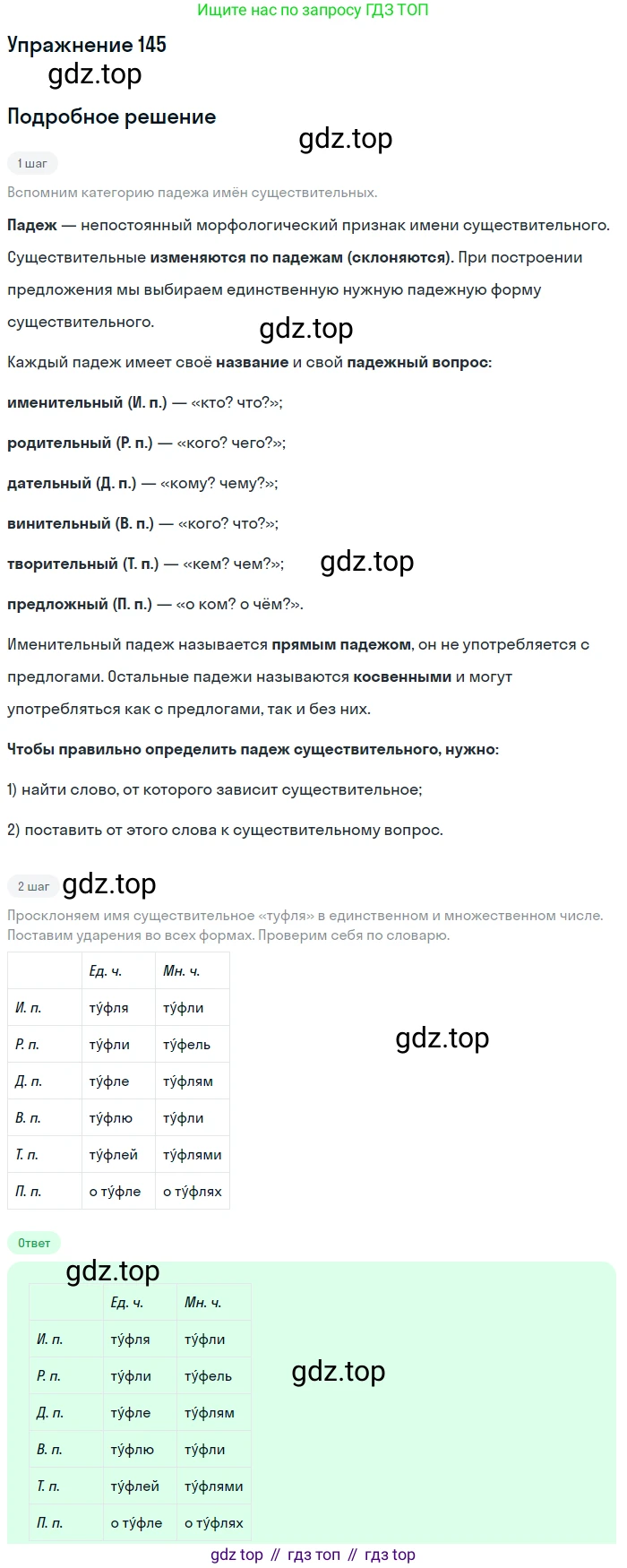 Ищите нас по запросу ГДЗ ТОП

Упражнение 145

gdz.top

Подробное решение

gdz.top

1 шаг

Вспомним категорию падежа имён существительных.

Падеж — непостоянный морфологический признак имени существительного. Существительные изменяются по падежам (склоняются). При построении предложения мы выбираем единственную нужную падежную форму существительного.

gdz.top

Каждый падеж имеет своё название и свой падежный вопрос:

именительный (И. п.) — «кто? что?»;

родительный (Р. п.) — «кого? чего?»;

дательный (Д. п.) — «кому? чему?»;

винительный (В. п.) — «кого? что?»;

творительный (Т. п.) — «кем? чем?»;

gdz.top

предложный (П. п.) — «о ком? о чём?».

Именительный падеж называется прямым падежом, он не употребляется с предлогами. Остальные падежи называются косвенными и могут употребляться как с предлогами, так и без них.

Чтобы правильно определить падеж существительного, нужно:

1) найти слово, от которого зависит существительное;

2) поставить от этого слова к существительному вопрос.

2 шаг

gdz.top

Просклоняем имя существительное «туфля» в единственном и множественном числе. Поставим ударения во всех формах. Проверим себя по словарю.

| | Ед. ч. | Мн. ч. |
|---|---|---|
| И. п. | ту́фля | ту́фли |
| Р. п. | ту́фли | ту́фель |
| Д. п. | ту́фле | ту́флям |
| В. п. | ту́флю | ту́фли |
| Т. п. | ту́флей | ту́флями |
| П. п. | о ту́фле | о ту́флях |

gdz.top

Ответ

gdz.top

| | Ед. ч. | Мн. ч. |
|---|---|---|
| И. п. | ту́фля | ту́фли |
| Р. п. | ту́фли | ту́фель |
| Д. п. | ту́фле | ту́флям |
| В. п. | ту́флю | ту́фли |
| Т. п. | ту́флей | ту́флями |
| П. п. | о ту́фле | о ту́флях |

gdz.top

gdz top // гдз топ // гдз top